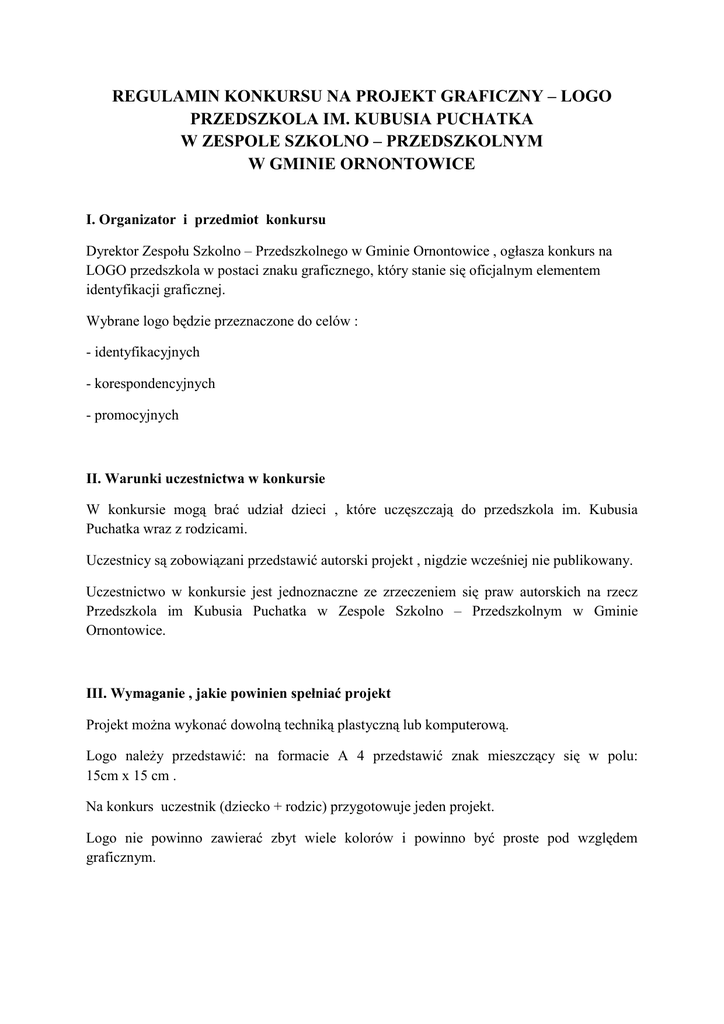 REGULAMIN KONKURSU NA PROJEKT GRAFICZNY – LOGO PRZEDSZKOLA IM. KUBUSIA PUCHATKA W ZESPOLE SZKOLNO – PRZEDSZKOLNYM W GMINIE ORNONTOWICE

I. Organizator i przedmiot konkursu

Dyrektor Zespołu Szkolno – Przedszkolnego w Gminie Ornontowice , ogłasza konkurs na LOGO przedszkola w postaci znaku graficznego, który stanie się oficjalnym elementem identyfikacji graficznej.

Wybrane logo będzie przeznaczone do celów :

- identyfikacyjnych

- korespondencyjnych

- promocyjnych

II. Warunki uczestnictwa w konkursie

W konkursie mogą brać udział dzieci , które uczęszczają do przedszkola im. Kubusia Puchatka wraz z rodzicami.

Uczestnicy są zobowiązani przedstawić autorski projekt , nigdzie wcześniej nie publikowany.

Uczestnictwo w konkursie jest jednoznaczne ze zrzeczeniem się praw autorskich na rzecz Przedszkola im Kubusia Puchatka w Zespole Szkolno – Przedszkolnym w Gminie Ornontowice.

III. Wymaganie , jakie powinien spełniać projekt

Projekt można wykonać dowolną techniką plastyczną lub komputerową.

Logo należy przedstawić: na formacie A 4 przedstawić znak mieszczący się w polu: 15cm x 15 cm .

Na konkurs uczestnik (dziecko + rodzic) przygotowuje jeden projekt.

Logo nie powinno zawierać zbyt wiele kolorów i powinno być proste pod względem graficznym.